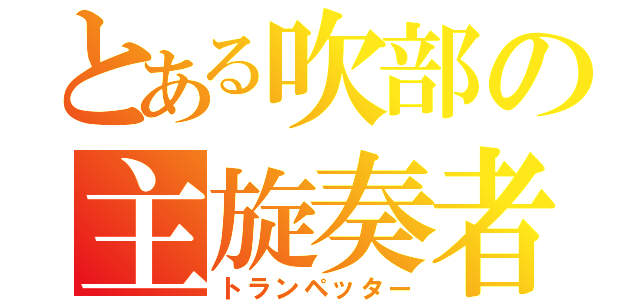 とある吹部の
主旋奏者
トランペッター